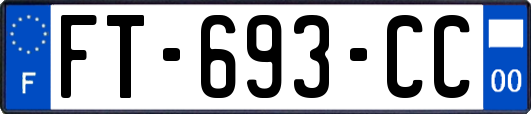 F

FT-693-CC

00